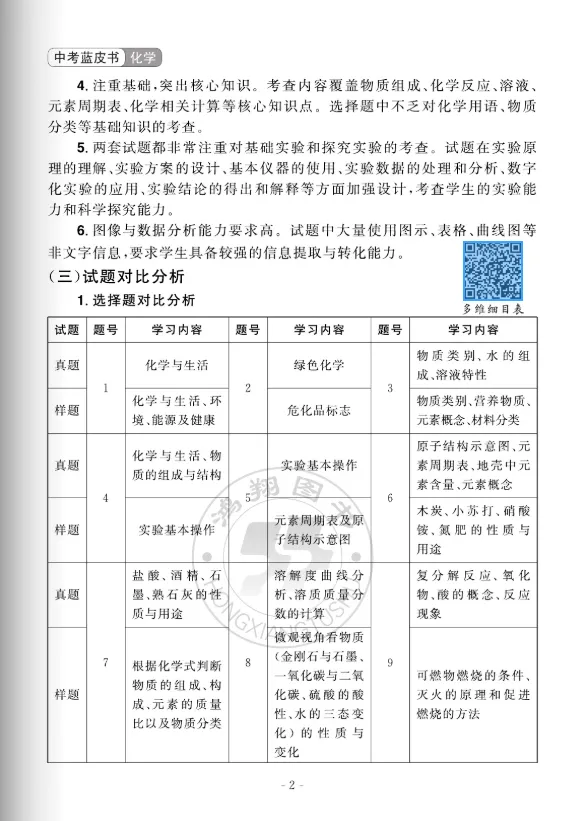 中考蓝皮书 化学

4. 注重基础，突出核心知识。考查内容覆盖物质组成、化学反应、溶液、元素周期表、化学相关计算等核心知识点。选择题中不乏对化学用语、物质分类等基础知识的考查。

5. 两套试题都非常注重对基础实验和探究实验的考查。试题在实验原理的理解、实验方案的设计、基本仪器的使用、实验数据的处理和分析、数字化实验的应用、实验结论的得出和解释等方面加强设计，考查学生的实验能力和科学探究能力。

6. 图像与数据分析能力要求高。试题中大量使用图示、表格、曲线图等非文字信息，要求学生具备较强的信息提取与转化能力。

多维细目表

(三)试题对比分析

1. 选择题对比分析

| 试题 | 题号 | 学习内容 | 题号 | 学习内容 | 题号 | 学习内容 |
|---|---|---|---|---|---|---|
| 真题 | 1 | 化学与生活 | 2 | 绿色化学 | 3 | 物质类别、水的组成、溶液特性 |
| 样题 | 1 | 化学与生活、环境、能源及健康 | 2 | 危化品标志 | 3 | 物质类别、营养物质、元素概念、材料分类 |
| 真题 | 4 | 化学与生活、物质的组成与结构 | 5 | 实验基本操作 | 6 | 原子结构示意图、元素周期表、地壳中元素含量、元素概念 |
| 样题 | 4 | 实验基本操作 | 5 | 元素周期表及原子结构示意图 | 6 | 木炭、小苏打、硝酸铵、氮肥的性质与用途 |
| 真题 | 7 | 盐酸、酒精、石墨、熟石灰的性质与用途 | 8 | 溶解度曲线分析、溶质质量分数的计算 | 9 | 复分解反应、氧化物、酸的概念、反应现象 |
| 样题 | 7 | 根据化学式判断物质的组成、构成、元素的质量比以及物质分类 | 8 | 微观视角看物质(金刚石与石墨、一氧化碳与二氧化碳、硫酸的酸性、水的三态变化)的性质与变化 | 9 | 可燃物燃烧的条件、灭火的原理和促进燃烧的方法 |

- 2 -